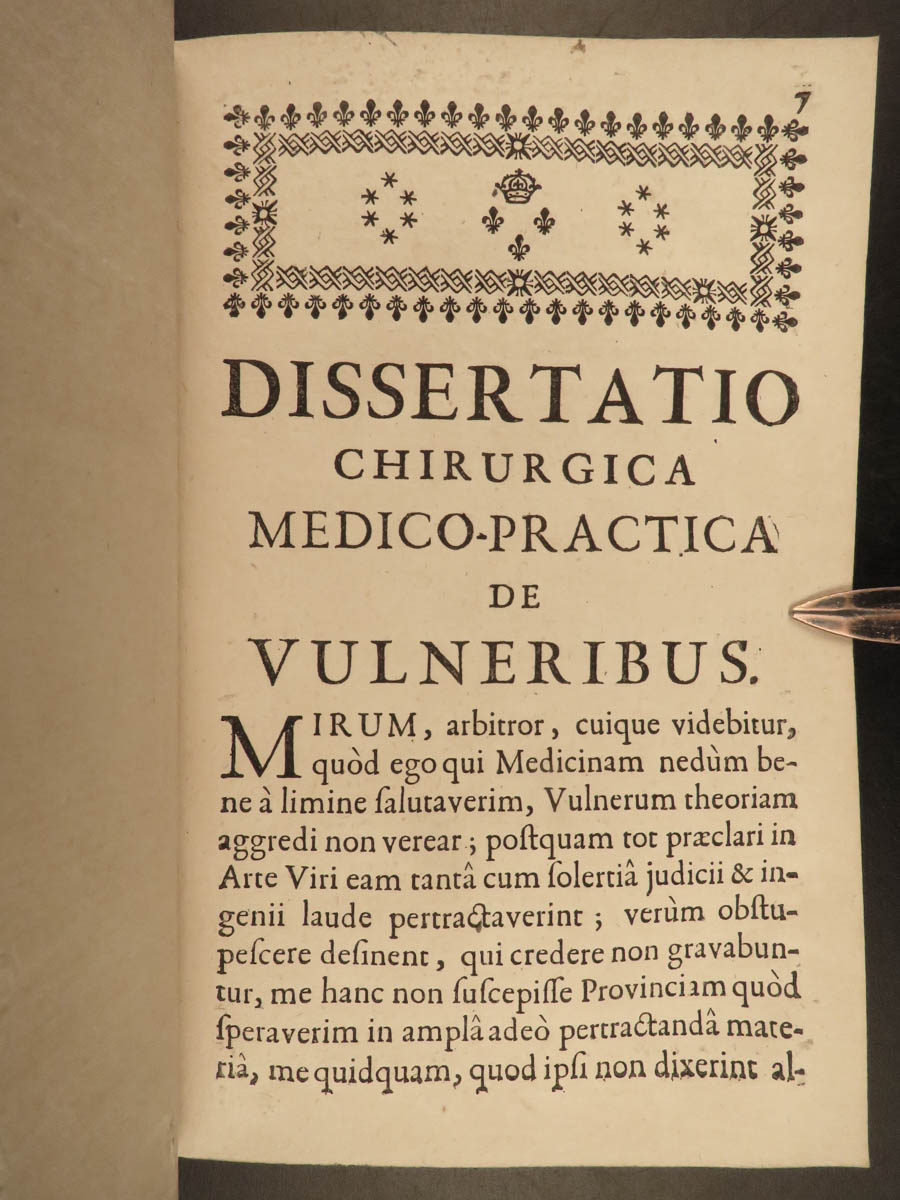 7

DISSERTATIO
CHIRURGICA
MEDICO-PRACTICA
DE
VULNERIBUS.

MIRUM, arbitror, cuique videbitur, quòd ego qui Medicinam nedùm bene à limine ſalutaverim, Vulnerum theoriam aggredi non verear; poſtquam tot præclari in Arte Viri eam tantâ cum ſolertiâ judicii & ingenii laude pertractaverint; verùm obſtupeſcere deſinent, qui credere non gravabuntur, me hanc non ſuſcepiſſe Provinciam quòd ſperaverim in amplâ adeò pertractandâ materiâ, me quidquam, quod ipſi non dixerint al-